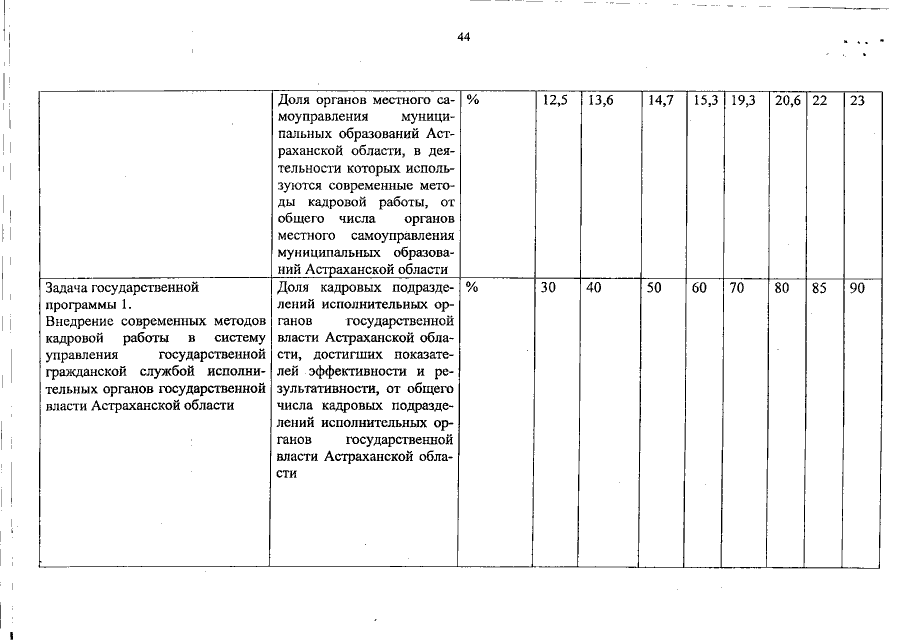 44

| | | | | | | | | | | |
|---|---|---|---|---|---|---|---|---|---|---|
| | Доля органов местного самоуправления муниципальных образований Астраханской области, в деятельности которых используются современные методы кадровой работы, от общего числа органов местного самоуправления муниципальных образований Астраханской области | % | 12,5 | 13,6 | 14,7 | 15,3 | 19,3 | 20,6 | 22 | 23 |
| Задача государственной программы 1. Внедрение современных методов кадровой работы в систему управления государственной гражданской службой исполнительных органов государственной власти Астраханской области | Доля кадровых подразделений исполнительных органов государственной власти Астраханской области, достигших показателей эффективности и результативности, от общего числа кадровых подразделений исполнительных органов государственной власти Астраханской области | % | 30 | 40 | 50 | 60 | 70 | 80 | 85 | 90 |